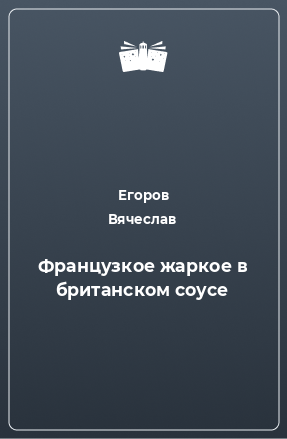 Егоров
Вячеслав

Французкое жаркое в британском соусе